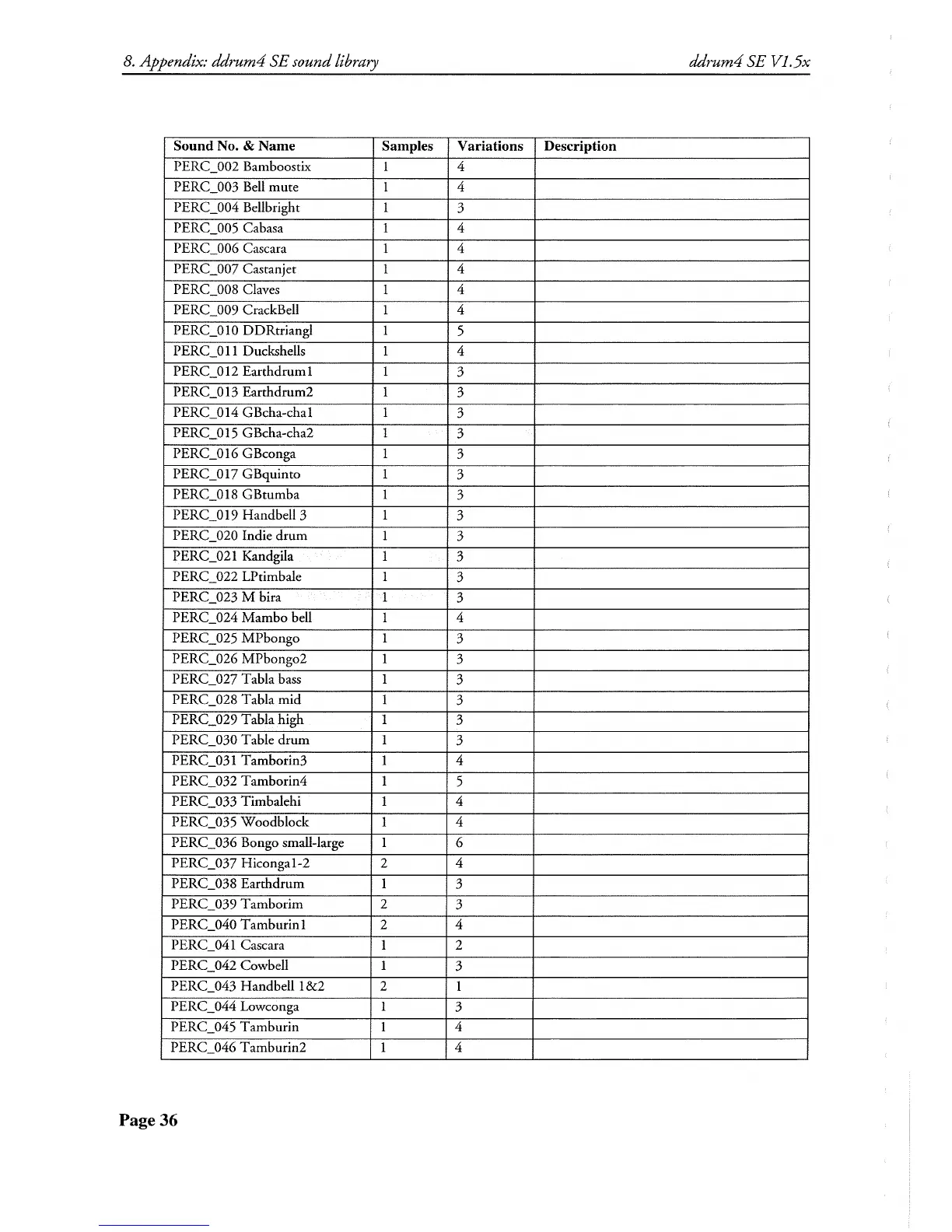 8. Appendix: ddrum4 SE sound library

ddrum4 SE V1.5x

| Sound No. & Name | Samples | Variations | Description |
|---|---|---|---|
| PERC_002 Bamboostix | 1 | 4 | |
| PERC_003 Bell mute | 1 | 4 | |
| PERC_004 Bellbright | 1 | 3 | |
| PERC_005 Cabasa | 1 | 4 | |
| PERC_006 Cascara | 1 | 4 | |
| PERC_007 Castanjet | 1 | 4 | |
| PERC_008 Claves | 1 | 4 | |
| PERC_009 CrackBell | 1 | 4 | |
| PERC_010 DDRtriangl | 1 | 5 | |
| PERC_011 Duckshells | 1 | 4 | |
| PERC_012 Earthdrum1 | 1 | 3 | |
| PERC_013 Earthdrum2 | 1 | 3 | |
| PERC_014 GBcha-cha1 | 1 | 3 | |
| PERC_015 GBcha-cha2 | 1 | 3 | |
| PERC_016 GBconga | 1 | 3 | |
| PERC_017 GBquinto | 1 | 3 | |
| PERC_018 GBtumba | 1 | 3 | |
| PERC_019 Handbell 3 | 1 | 3 | |
| PERC_020 Indie drum | 1 | 3 | |
| PERC_021 Kandgila | 1 | 3 | |
| PERC_022 LPtimbale | 1 | 3 | |
| PERC_023 M bira | 1 | 3 | |
| PERC_024 Mambo bell | 1 | 4 | |
| PERC_025 MPbongo | 1 | 3 | |
| PERC_026 MPbongo2 | 1 | 3 | |
| PERC_027 Tabla bass | 1 | 3 | |
| PERC_028 Tabla mid | 1 | 3 | |
| PERC_029 Tabla high | 1 | 3 | |
| PERC_030 Table drum | 1 | 3 | |
| PERC_031 Tamborin3 | 1 | 4 | |
| PERC_032 Tamborin4 | 1 | 5 | |
| PERC_033 Timbalehi | 1 | 4 | |
| PERC_035 Woodblock | 1 | 4 | |
| PERC_036 Bongo small-large | 1 | 6 | |
| PERC_037 Hiconga1-2 | 2 | 4 | |
| PERC_038 Earthdrum | 1 | 3 | |
| PERC_039 Tamborim | 2 | 3 | |
| PERC_040 Tamburin1 | 2 | 4 | |
| PERC_041 Cascara | 1 | 2 | |
| PERC_042 Cowbell | 1 | 3 | |
| PERC_043 Handbell 1&2 | 2 | 1 | |
| PERC_044 Lowconga | 1 | 3 | |
| PERC_045 Tamburin | 1 | 4 | |
| PERC_046 Tamburin2 | 1 | 4 | |

Page 36